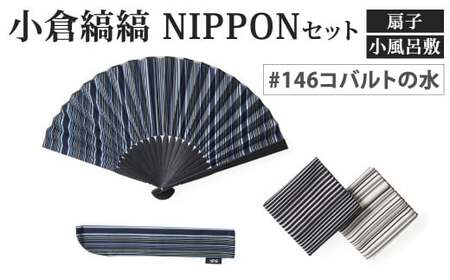 小倉縞縞 NIPPONセット

扇子

小風呂敷

#146コバルトの水